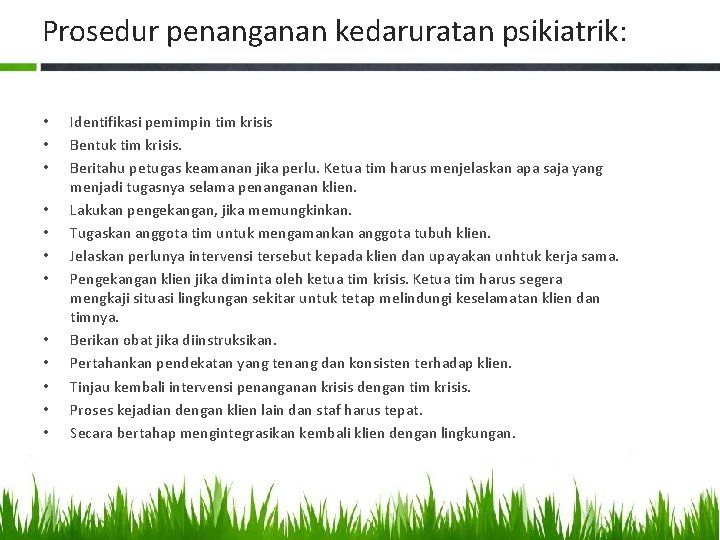 Prosedur penanganan kedaruratan psikiatrik:

• Identifikasi pemimpin tim krisis
• Bentuk tim krisis.
• Beritahu petugas keamanan jika perlu. Ketua tim harus menjelaskan apa saja yang menjadi tugasnya selama penanganan klien.
• Lakukan pengekangan, jika memungkinkan.
• Tugaskan anggota tim untuk mengamankan anggota tubuh klien.
• Jelaskan perlunya intervensi tersebut kepada klien dan upayakan unhtuk kerja sama.
• Pengekangan klien jika diminta oleh ketua tim krisis. Ketua tim harus segera mengkaji situasi lingkungan sekitar untuk tetap melindungi keselamatan klien dan timnya.
• Berikan obat jika diinstruksikan.
• Pertahankan pendekatan yang tenang dan konsisten terhadap klien.
• Tinjau kembali intervensi penanganan krisis dengan tim krisis.
• Proses kejadian dengan klien lain dan staf harus tepat.
• Secara bertahap mengintegrasikan kembali klien dengan lingkungan.